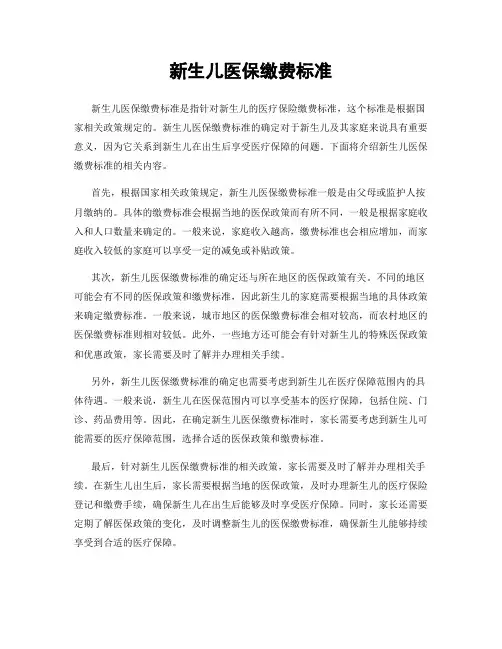 新生儿医保缴费标准

新生儿医保缴费标准是指针对新生儿的医疗保险缴费标准，这个标准是根据国家相关政策规定的。新生儿医保缴费标准的确定对于新生儿及其家庭来说具有重要意义，因为它关系到新生儿在出生后享受医疗保障的问题。下面将介绍新生儿医保缴费标准的相关内容。

首先，根据国家相关政策规定，新生儿医保缴费标准一般是由父母或监护人按月缴纳的。具体的缴费标准会根据当地的医保政策而有所不同，一般是根据家庭收入和人口数量来确定的。一般来说，家庭收入越高，缴费标准也会相应增加，而家庭收入较低的家庭可以享受一定的减免或补贴政策。

其次，新生儿医保缴费标准的确定还与所在地区的医保政策有关。不同的地区可能会有不同的医保政策和缴费标准，因此新生儿的家庭需要根据当地的具体政策来确定缴费标准。一般来说，城市地区的医保缴费标准会相对较高，而农村地区的医保缴费标准则相对较低。此外，一些地方还可能会有针对新生儿的特殊医保政策和优惠政策，家长需要及时了解并办理相关手续。

另外，新生儿医保缴费标准的确定也需要考虑到新生儿在医疗保障范围内的具体待遇。一般来说，新生儿在医保范围内可以享受基本的医疗保障，包括住院、门诊、药品费用等。因此，在确定新生儿医保缴费标准时，家长需要考虑到新生儿可能需要的医疗保障范围，选择合适的医保政策和缴费标准。

最后，针对新生儿医保缴费标准的相关政策，家长需要及时了解并办理相关手续。在新生儿出生后，家长需要根据当地的医保政策，及时办理新生儿的医疗保险登记和缴费手续，确保新生儿在出生后能够及时享受医疗保障。同时，家长还需要定期了解医保政策的变化，及时调整新生儿的医保缴费标准，确保新生儿能够持续享受到合适的医疗保障。